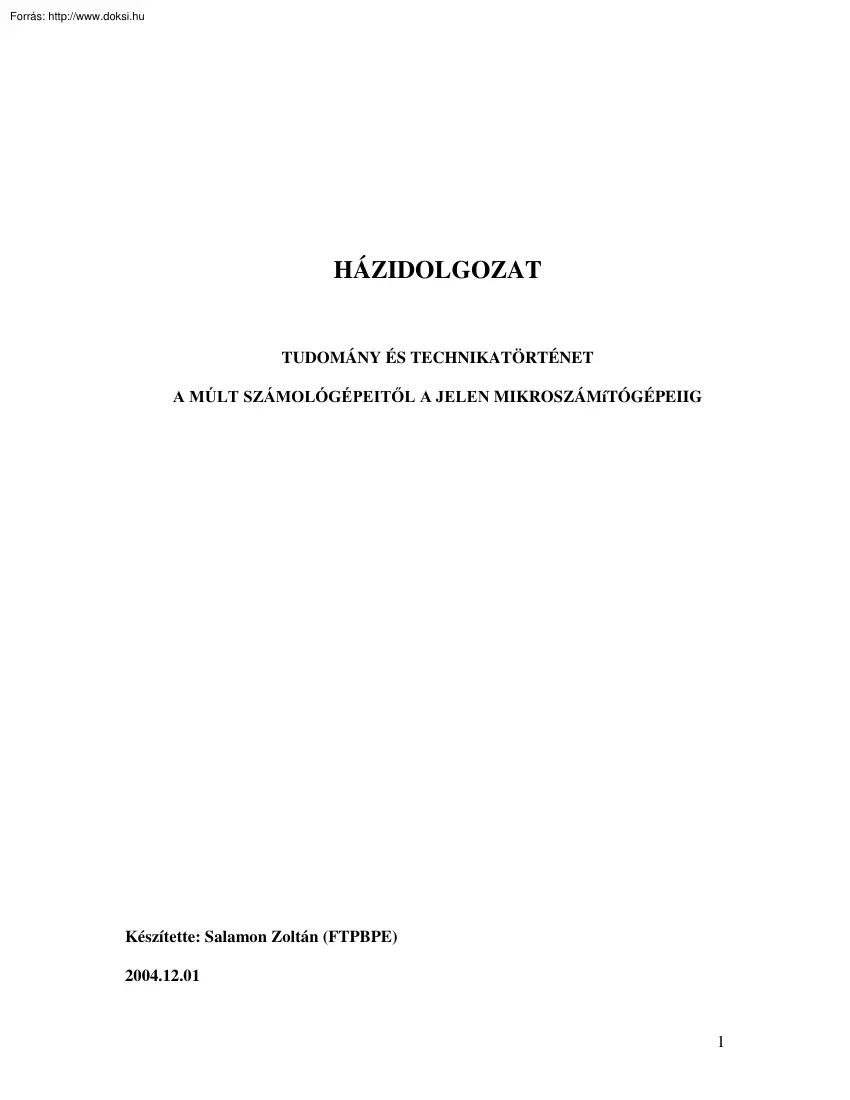 Forrás: http://www.doksi.hu

HÁZIDOLGOZAT

TUDOMÁNY ÉS TECHNIKATÖRTÉNET

A MÚLT SZÁMOLÓGÉPEITŐL A JELEN MIKROSZÁMíTÓGÉPEIIG

Készítette: Salamon Zoltán (FTPBPE)

2004.12.01

1